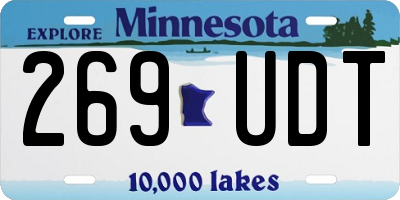 EXPLORE Minnesota

269 UDT

10,000 lakes